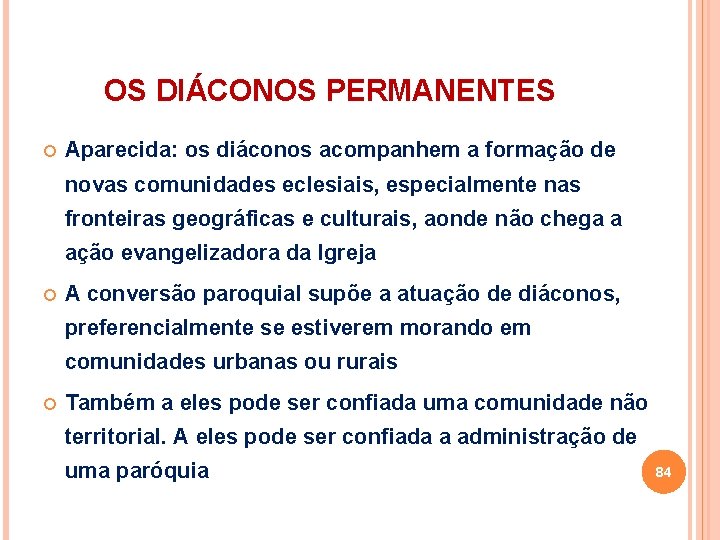 OS DIÁCONOS PERMANENTES

Aparecida: os diáconos acompanhem a formação de novas comunidades eclesiais, especialmente nas fronteiras geográficas e culturais, aonde não chega a ação evangelizadora da Igreja

A conversão paroquial supõe a atuação de diáconos, preferencialmente se estiverem morando em comunidades urbanas ou rurais

Também a eles pode ser confiada uma comunidade não territorial. A eles pode ser confiada a administração de uma paróquia

84